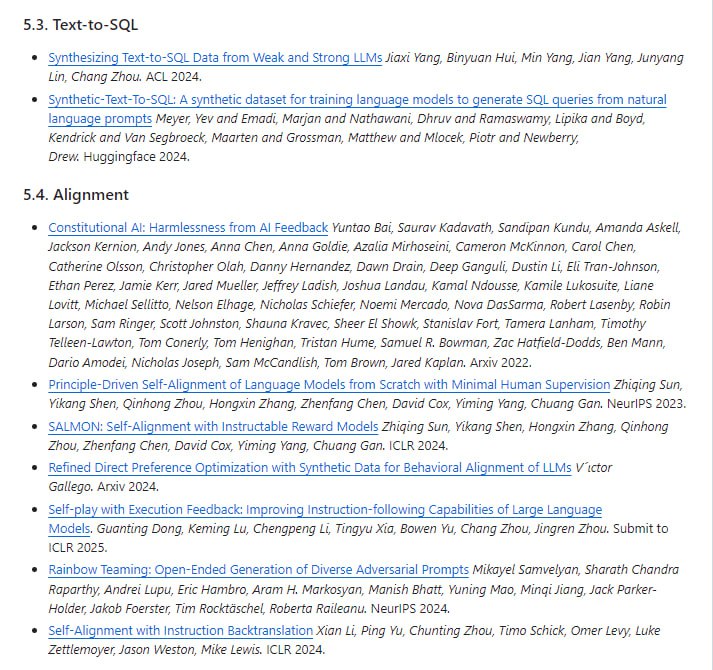 5.3. Text-to-SQL

- Synthesizing Text-to-SQL Data from Weak and Strong LLMs Jiaxi Yang, Binyuan Hui, Min Yang, Jian Yang, Junyang Lin, Chang Zhou. ACL 2024.
- Synthetic-Text-To-SQL: A synthetic dataset for training language models to generate SQL queries from natural language prompts Meyer, Yev and Emadi, Marjan and Nathawani, Dhruv and Ramaswamy, Lipika and Boyd, Kendrick and Van Segbroeck, Maarten and Grossman, Matthew and Mlocek, Piotr and Newberry, Drew. Huggingface 2024.

5.4. Alignment

- Constitutional AI: Harmlessness from AI Feedback Yuntao Bai, Saurav Kadavath, Sandipan Kundu, Amanda Askell, Jackson Kernion, Andy Jones, Anna Chen, Anna Goldie, Azalia Mirhoseini, Cameron McKinnon, Carol Chen, Catherine Olsson, Christopher Olah, Danny Hernandez, Dawn Drain, Deep Ganguli, Dustin Li, Eli Tran-Johnson, Ethan Perez, Jamie Kerr, Jared Mueller, Jeffrey Ladish, Joshua Landau, Kamal Ndousse, Kamile Lukosuite, Liane Lovitt, Michael Sellitto, Nelson Elhage, Nicholas Schiefer, Noemi Mercado, Nova DasSarma, Robert Lasenby, Robin Larson, Sam Ringer, Scott Johnston, Shauna Kravec, Sheer El Showk, Stanislav Fort, Tamera Lanham, Timothy Telleen-Lawton, Tom Conerly, Tom Henighan, Tristan Hume, Samuel R. Bowman, Zac Hatfield-Dodds, Ben Mann, Dario Amodei, Nicholas Joseph, Sam McCandlish, Tom Brown, Jared Kaplan. Arxiv 2022.
- Principle-Driven Self-Alignment of Language Models from Scratch with Minimal Human Supervision Zhiqing Sun, Yikang Shen, Qinhong Zhou, Hongxin Zhang, Zhenfang Chen, David Cox, Yiming Yang, Chuang Gan. NeurIPS 2023.
- SALMON: Self-Alignment with Instructable Reward Models Zhiqing Sun, Yikang Shen, Hongxin Zhang, Qinhong Zhou, Zhenfang Chen, David Cox, Yiming Yang, Chuang Gan. ICLR 2024.
- Refined Direct Preference Optimization with Synthetic Data for Behavioral Alignment of LLMs V´ıctor Gallego. Arxiv 2024.
- Self-play with Execution Feedback: Improving Instruction-following Capabilities of Large Language Models. Guanting Dong, Keming Lu, Chengpeng Li, Tingyu Xia, Bowen Yu, Chang Zhou, Jingren Zhou. Submit to ICLR 2025.
- Rainbow Teaming: Open-Ended Generation of Diverse Adversarial Prompts Mikayel Samvelyan, Sharath Chandra Raparthy, Andrei Lupu, Eric Hambro, Aram H. Markosyan, Manish Bhatt, Yuning Mao, Minqi Jiang, Jack Parker-Holder, Jakob Foerster, Tim Rocktäschel, Roberta Raileanu. NeurIPS 2024.
- Self-Alignment with Instruction Backtranslation Xian Li, Ping Yu, Chunting Zhou, Timo Schick, Omer Levy, Luke Zettlemoyer, Jason Weston, Mike Lewis. ICLR 2024.